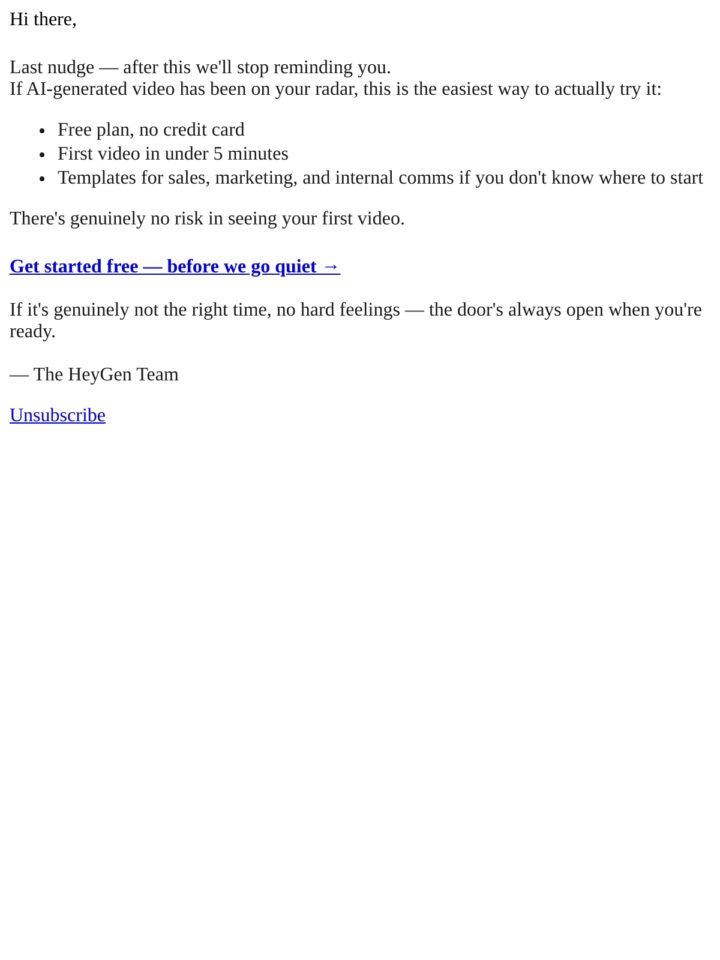 Hi there,

Last nudge — after this we'll stop reminding you.
If AI-generated video has been on your radar, this is the easiest way to actually try it:

- Free plan, no credit card
- First video in under 5 minutes
- Templates for sales, marketing, and internal comms if you don't know where to start

There's genuinely no risk in seeing your first video.

Get started free — before we go quiet →

If it's genuinely not the right time, no hard feelings — the door's always open when you're ready.

— The HeyGen Team

Unsubscribe